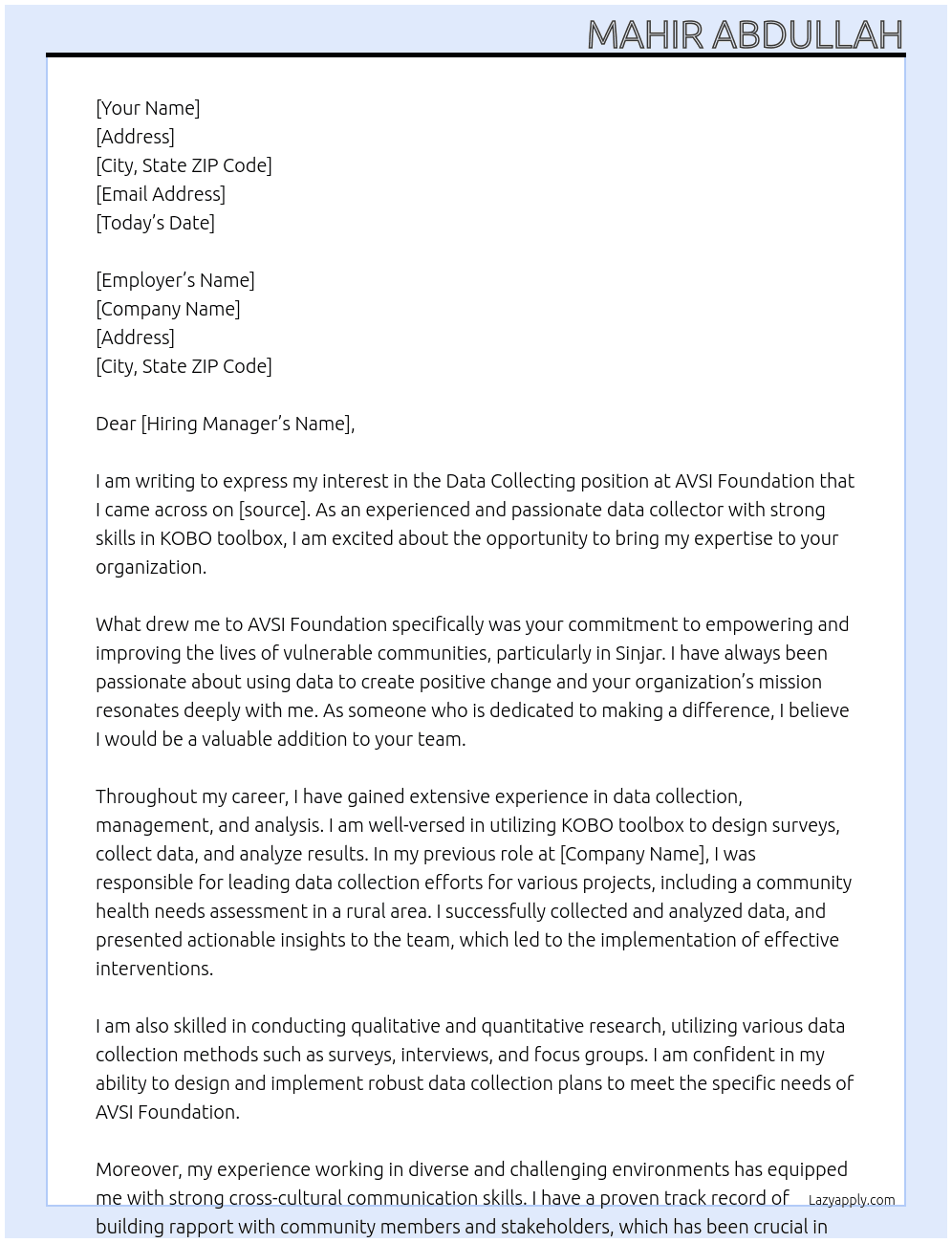 MAHIR ABDULLAH

[Your Name]
[Address]
[City, State ZIP Code]
[Email Address]
[Today's Date]

[Employer's Name]
[Company Name]
[Address]
[City, State ZIP Code]

Dear [Hiring Manager's Name],

I am writing to express my interest in the Data Collecting position at AVSI Foundation that I came across on [source]. As an experienced and passionate data collector with strong skills in KOBO toolbox, I am excited about the opportunity to bring my expertise to your organization.

What drew me to AVSI Foundation specifically was your commitment to empowering and improving the lives of vulnerable communities, particularly in Sinjar. I have always been passionate about using data to create positive change and your organization's mission resonates deeply with me. As someone who is dedicated to making a difference, I believe I would be a valuable addition to your team.

Throughout my career, I have gained extensive experience in data collection, management, and analysis. I am well-versed in utilizing KOBO toolbox to design surveys, collect data, and analyze results. In my previous role at [Company Name], I was responsible for leading data collection efforts for various projects, including a community health needs assessment in a rural area. I successfully collected and analyzed data, and presented actionable insights to the team, which led to the implementation of effective interventions.

I am also skilled in conducting qualitative and quantitative research, utilizing various data collection methods such as surveys, interviews, and focus groups. I am confident in my ability to design and implement robust data collection plans to meet the specific needs of AVSI Foundation.

Moreover, my experience working in diverse and challenging environments has equipped me with strong cross-cultural communication skills. I have a proven track record of building rapport with community members and stakeholders, which has been crucial in

Lazyapply.com